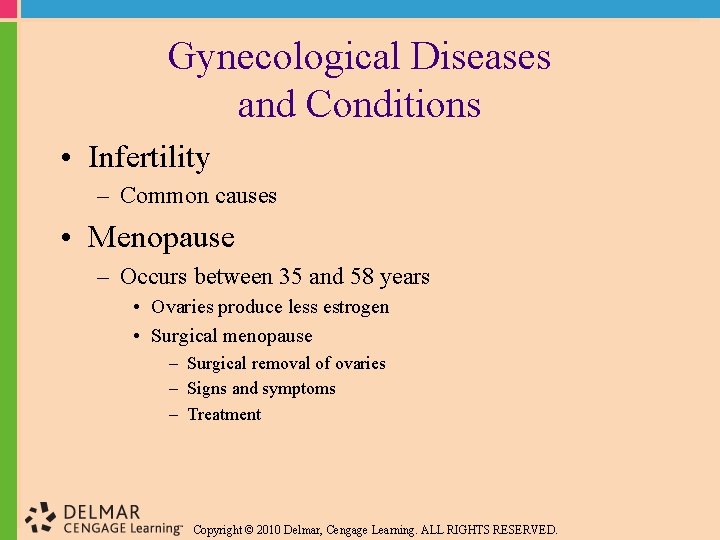 Gynecological Diseases and Conditions

• Infertility
– Common causes
• Menopause
– Occurs between 35 and 58 years
• Ovaries produce less estrogen
• Surgical menopause
– Surgical removal of ovaries
– Signs and symptoms
– Treatment

DELMAR CENGAGE Learning™ Copyright © 2010 Delmar, Cengage Learning. ALL RIGHTS RESERVED.